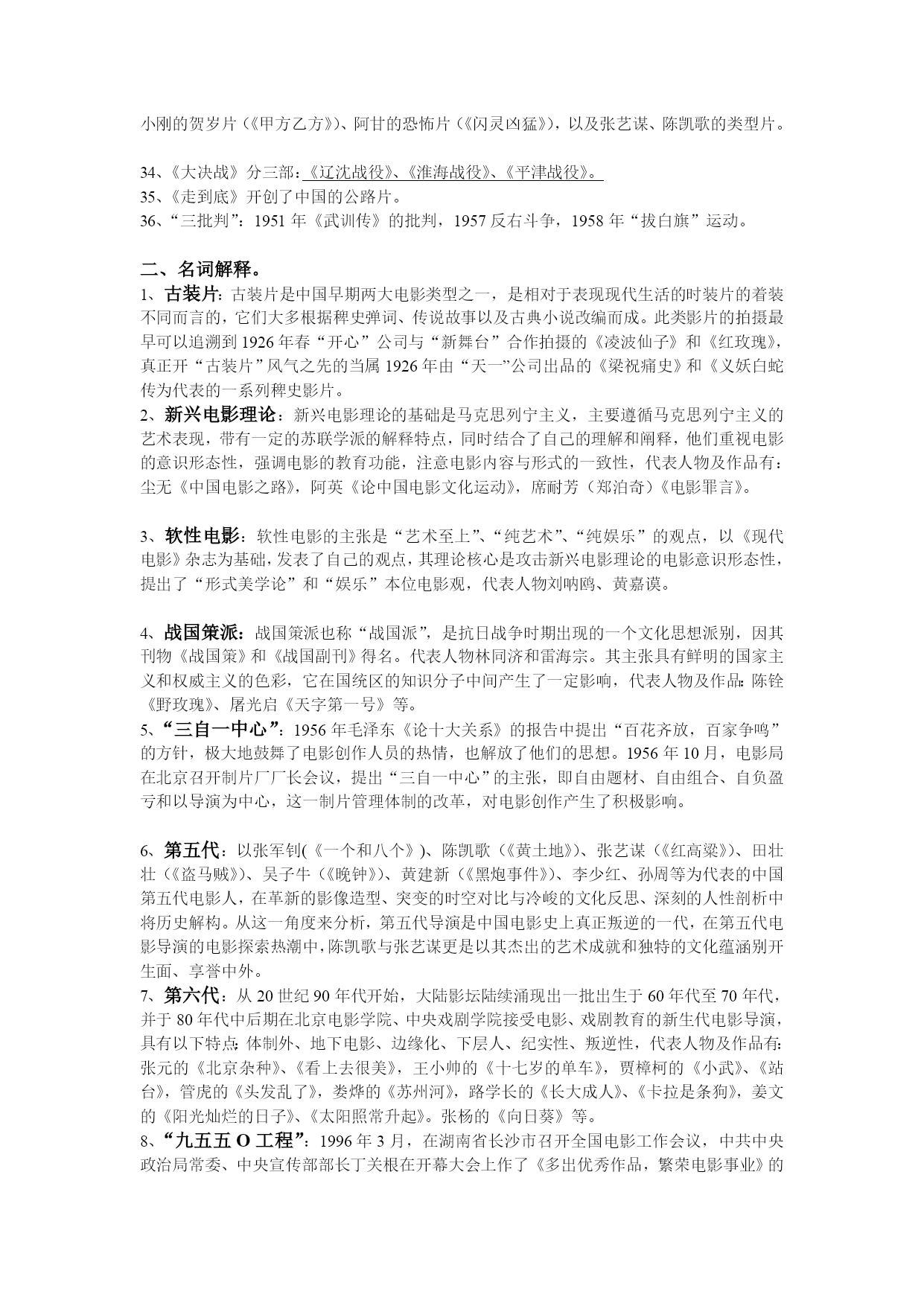 小刚的贺岁片（《甲方乙方》）、阿甘的恐怖片（《闪灵凶猛》），以及张艺谋、陈凯歌的类型片。

34、《大决战》分三部：《辽沈战役》、《淮海战役》、《平津战役》。
35、《走到底》开创了中国的公路片。
36、“三批判”：1951 年《武训传》的批判，1957 反右斗争，1958 年“拔白旗”运动。

二、名词解释。
1、古装片：古装片是中国早期两大电影类型之一，是相对于表现现代生活的时装片的着装不同而言的，它们大多根据稗史弹词、传说故事以及古典小说改编而成。此类影片的拍摄最早可以追溯到 1926 年春“开心”公司与“新舞台”合作拍摄的《凌波仙子》和《红玫瑰》，真正开“古装片”风气之先的当属 1926 年由“天一”公司出品的《梁祝痛史》和《义妖白蛇传为代表的一系列稗史影片。
2、新兴电影理论：新兴电影理论的基础是马克思列宁主义，主要遵循马克思列宁主义的艺术表现，带有一定的苏联学派的解释特点，同时结合了自己的理解和阐释，他们重视电影的意识形态性，强调电影的教育功能，注意电影内容与形式的一致性，代表人物及作品有：尘无《中国电影之路》，阿英《论中国电影文化运动》，席耐芳（郑泊奇）《电影罪言》。

3、软性电影：软性电影的主张是“艺术至上”、“纯艺术”、“纯娱乐”的观点，以《现代电影》杂志为基础，发表了自己的观点，其理论核心是攻击新兴电影理论的电影意识形态性，提出了“形式美学论”和“娱乐”本位电影观，代表人物刘呐鸥、黄嘉谟。

4、战国策派：战国策派也称“战国派”，是抗日战争时期出现的一个文化思想派别，因其刊物《战国策》和《战国副刊》得名。代表人物林同济和雷海宗。其主张具有鲜明的国家主义和权威主义的色彩，它在国统区的知识分子中间产生了一定影响，代表人物及作品：陈铨《野玫瑰》、屠光启《天字第一号》等。
5、“三自一中心”：1956 年毛泽东《论十大关系》的报告中提出“百花齐放，百家争鸣”的方针，极大地鼓舞了电影创作人员的热情，也解放了他们的思想。1956 年 10 月，电影局在北京召开制片厂厂长会议，提出“三自一中心”的主张，即自由题材、自由组合、自负盈亏和以导演为中心，这一制片管理体制的改革，对电影创作产生了积极影响。

6、第五代：以张军钊(《一个和八个》)、陈凯歌（《黄土地》）、张艺谋（《红高粱》）、田壮壮（《盗马贼》）、吴子牛（《晚钟》）、黄建新（《黑炮事件》）、李少红、孙周等为代表的中国第五代电影人，在革新的影像造型、突变的时空对比与冷峻的文化反思、深刻的人性剖析中将历史解构。从这一角度来分析，第五代导演是中国电影史上真正叛逆的一代，在第五代电影导演的电影探索热潮中，陈凯歌与张艺谋更是以其杰出的艺术成就和独特的文化蕴涵别开生面、享誉中外。
7、第六代：从 20 世纪 90 年代开始，大陆影坛陆续涌现出一批出生于 60 年代至 70 年代，并于 80 年代中后期在北京电影学院、中央戏剧学院接受电影、戏剧教育的新生代电影导演，具有以下特点：体制外、地下电影、边缘化、下层人、纪实性、叛逆性，代表人物及作品有：张元的《北京杂种》、《看上去很美》，王小帅的《十七岁的单车》，贾樟柯的《小武》、《站台》，管虎的《头发乱了》，娄烨的《苏州河》，路学长的《长大成人》、《卡拉是条狗》，姜文的《阳光灿烂的日子》、《太阳照常升起》。张杨的《向日葵》等。
8、“九五五 O 工程”：1996 年 3 月，在湖南省长沙市召开全国电影工作会议，中共中央政治局常委、中央宣传部部长丁关根在开幕大会上作了《多出优秀作品，繁荣电影事业》的